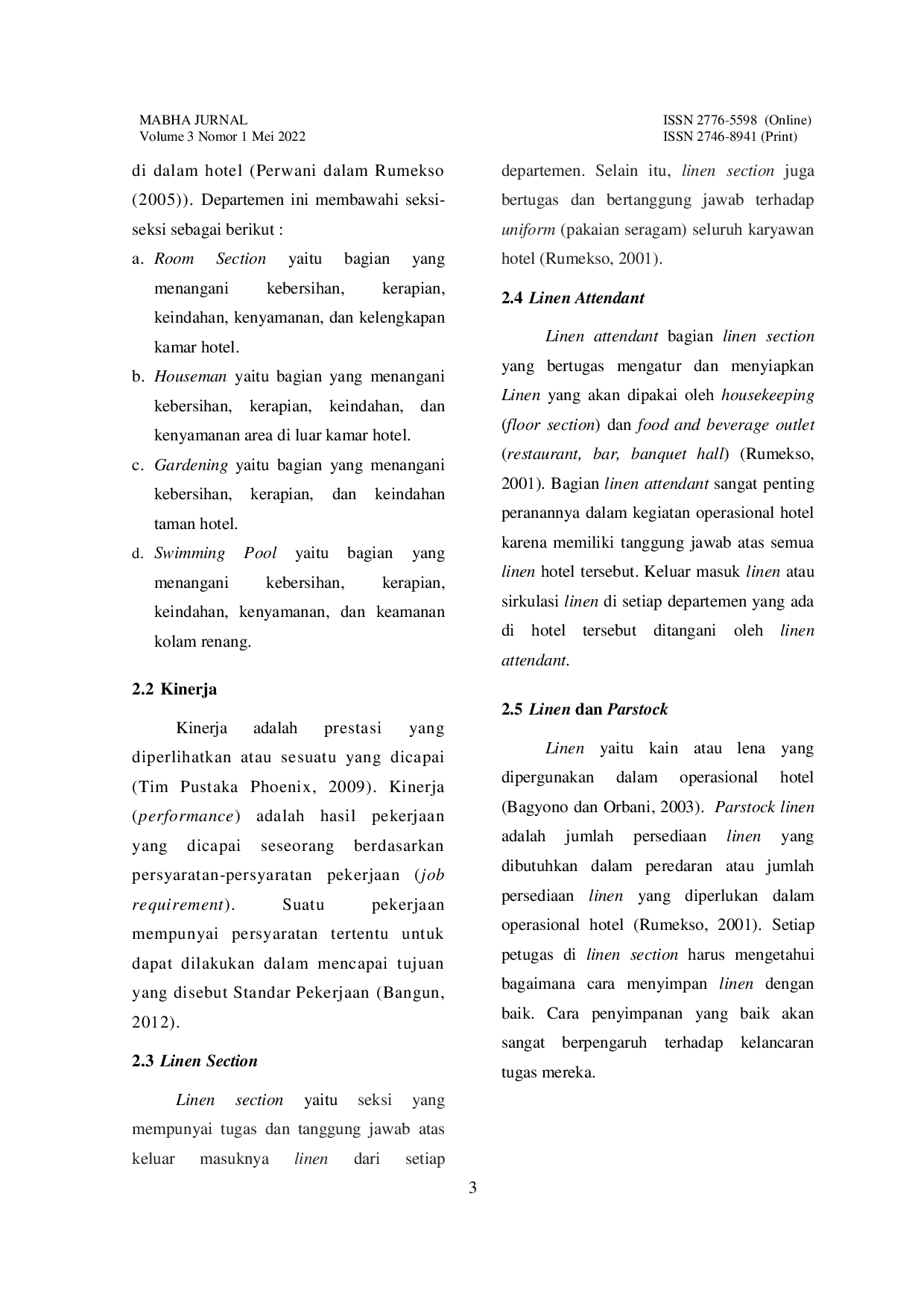 MABHA JURNAL
Volume 3 Nomor 1 Mei 2022

ISSN 2776-5598 (Online)
ISSN 2746-8941 (Print)

di dalam hotel (Perwani dalam Rumekso (2005)). Departemen ini membawahi seksi-seksi sebagai berikut :

a. Room Section yaitu bagian yang menangani kebersihan, kerapian, keindahan, kenyamanan, dan kelengkapan kamar hotel.
b. Houseman yaitu bagian yang menangani kebersihan, kerapian, keindahan, dan kenyamanan area di luar kamar hotel.
c. Gardening yaitu bagian yang menangani kebersihan, kerapian, dan keindahan taman hotel.
d. Swimming Pool yaitu bagian yang menangani kebersihan, kerapian, keindahan, kenyamanan, dan keamanan kolam renang.

2.2 Kinerja

Kinerja adalah prestasi yang diperlihatkan atau sesuatu yang dicapai (Tim Pustaka Phoenix, 2009). Kinerja (performance) adalah hasil pekerjaan yang dicapai seseorang berdasarkan persyaratan-persyaratan pekerjaan (job requirement). Suatu pekerjaan mempunyai persyaratan tertentu untuk dapat dilakukan dalam mencapai tujuan yang disebut Standar Pekerjaan (Bangun, 2012).

2.3 Linen Section

Linen section yaitu seksi yang mempunyai tugas dan tanggung jawab atas keluar masuknya linen dari setiap departemen. Selain itu, linen section juga bertugas dan bertanggung jawab terhadap uniform (pakaian seragam) seluruh karyawan hotel (Rumekso, 2001).

2.4 Linen Attendant

Linen attendant bagian linen section yang bertugas mengatur dan menyiapkan Linen yang akan dipakai oleh housekeeping (floor section) dan food and beverage outlet (restaurant, bar, banquet hall) (Rumekso, 2001). Bagian linen attendant sangat penting peranannya dalam kegiatan operasional hotel karena memiliki tanggung jawab atas semua linen hotel tersebut. Keluar masuk linen atau sirkulasi linen di setiap departemen yang ada di hotel tersebut ditangani oleh linen attendant.

2.5 Linen dan Parstock

Linen yaitu kain atau lena yang dipergunakan dalam operasional hotel (Bagyono dan Orbani, 2003). Parstock linen adalah jumlah persediaan linen yang dibutuhkan dalam peredaran atau jumlah persediaan linen yang diperlukan dalam operasional hotel (Rumekso, 2001). Setiap petugas di linen section harus mengetahui bagaimana cara menyimpan linen dengan baik. Cara penyimpanan yang baik akan sangat berpengaruh terhadap kelancaran tugas mereka.

3